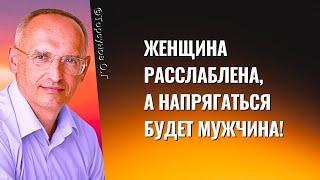 @Торсунов О.Г.

ЖЕНЩИНА РАССЛАБЛЕНА, А НАПРЯГАТЬСЯ БУДЕТ МУЖЧИНА!